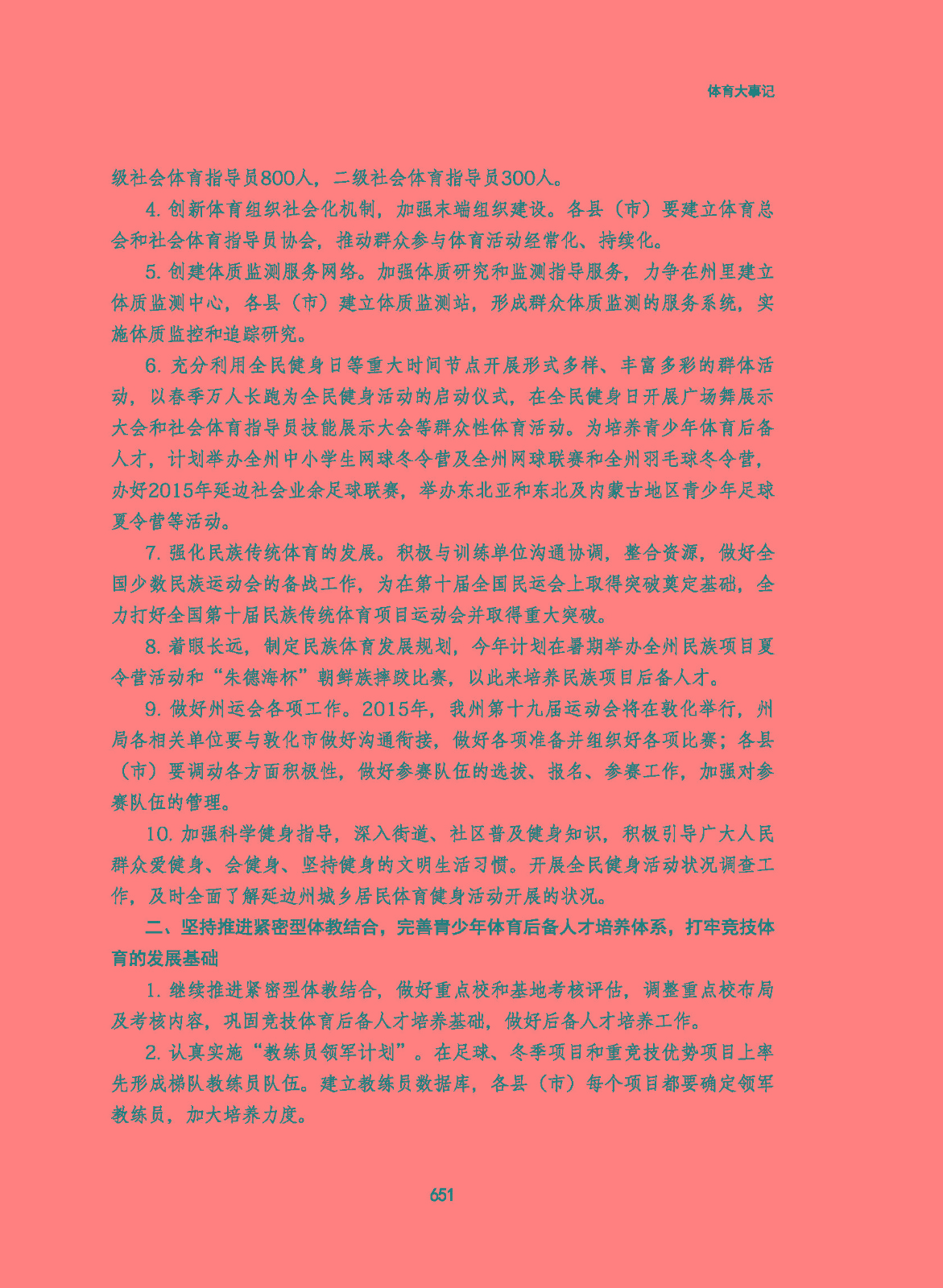 体育大事记

级社会体育指导员800人，二级社会体育指导员300人。

4. 创新体育组织社会化机制，加强末端组织建设。各县（市）要建立体育总会和社会体育指导员协会，推动群众参与体育活动经常化、持续化。

5. 创建体质监测服务网络。加强体质研究和监测指导服务，力争在州里建立体质监测中心，各县（市）建立体质监测站，形成群众体质监测的服务系统，实施体质监控和追踪研究。

6. 充分利用全民健身日等重大时间节点开展形式多样、丰富多彩的群体活动，以春季万人长跑为全民健身活动的启动仪式，在全民健身日开展广场舞展示大会和社会体育指导员技能展示大会等群众性体育活动。为培养青少年体育后备人才，计划举办全州中小学生网球冬令营及全州网球联赛和全州羽毛球冬令营，办好2015年延边社会业余足球联赛，举办东北亚和东北及内蒙古地区青少年足球夏令营等活动。

7. 强化民族传统体育的发展。积极与训练单位沟通协调，整合资源，做好全国少数民族运动会的备战工作，为在第十届全国民运会上取得突破奠定基础，全力打好全国第十届民族传统体育项目运动会并取得重大突破。

8. 着眼长远，制定民族体育发展规划，今年计划在暑期举办全州民族项目夏令营活动和“朱德海杯”朝鲜族摔跤比赛，以此来培养民族项目后备人才。

9. 做好州运会各项工作。2015年，我州第十九届运动会将在敦化举行，州局各相关单位要与敦化市做好沟通衔接，做好各项准备并组织好各项比赛；各县（市）要调动各方面积极性，做好参赛队伍的选拔、报名、参赛工作，加强对参赛队伍的管理。

10. 加强科学健身指导，深入街道、社区普及健身知识，积极引导广大人民群众爱健身、会健身、坚持健身的文明生活习惯。开展全民健身活动状况调查工作，及时全面了解延边州城乡居民体育健身活动开展的状况。

二、坚持推进紧密型体教结合，完善青少年体育后备人才培养体系，打牢竞技体育的发展基础

1. 继续推进紧密型体教结合，做好重点校和基地考核评估，调整重点校布局及考核内容，巩固竞技体育后备人才培养基础，做好后备人才培养工作。

2. 认真实施“教练员领军计划”。在足球、冬季项目和重竞技优势项目上率先形成梯队教练员队伍。建立教练员数据库，各县（市）每个项目都要确定领军教练员，加大培养力度。

651